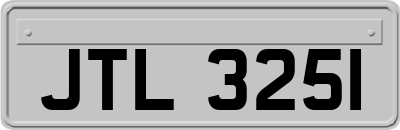 JTL 325I